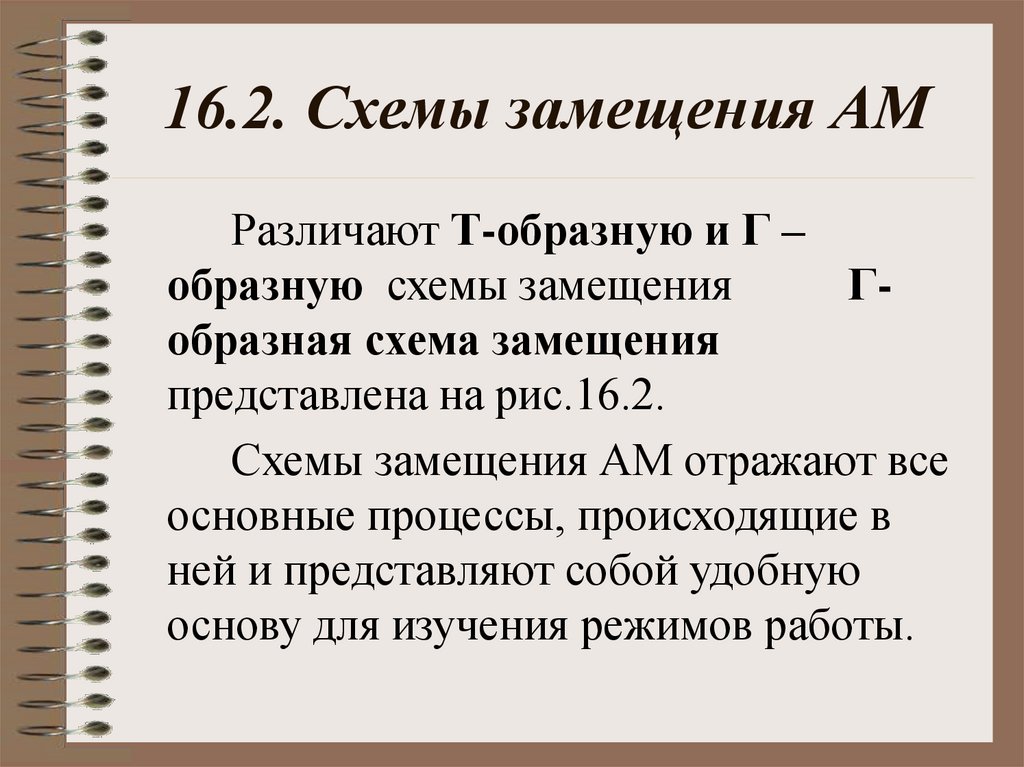 16.2. Схемы замещения АМ

Различают Т-образную и Г – образную схемы замещения Г-образная схема замещения представлена на рис.16.2.

Схемы замещения АМ отражают все основные процессы, происходящие в ней и представляют собой удобную основу для изучения режимов работы.